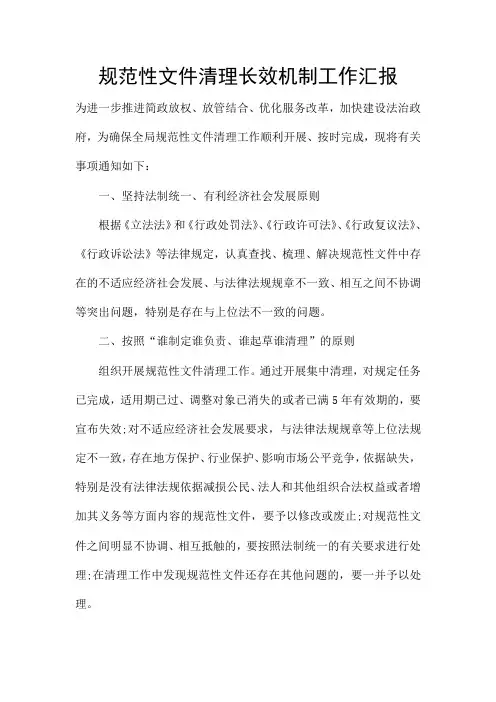 规范性文件清理长效机制工作汇报

为进一步推进简政放权、放管结合、优化服务改革，加快建设法治政府，为确保全局规范性文件清理工作顺利开展、按时完成，现将有关事项通知如下：

一、坚持法制统一、有利经济社会发展原则

根据《立法法》和《行政处罚法》、《行政许可法》、《行政复议法》、《行政诉讼法》等法律规定，认真查找、梳理、解决规范性文件中存在的不适应经济社会发展、与法律法规规章不一致、相互之间不协调等突出问题，特别是存在与上位法不一致的问题。

二、按照“谁制定谁负责、谁起草谁清理”的原则

组织开展规范性文件清理工作。通过开展集中清理，对规定任务已完成，适用期已过、调整对象已消失的或者已满5年有效期的，要宣布失效;对不适应经济社会发展要求，与法律法规规章等上位法规定不一致，存在地方保护、行业保护、影响市场公平竞争，依据缺失，特别是没有法律法规依据减损公民、法人和其他组织合法权益或者增加其义务等方面内容的规范性文件，要予以修改或废止;对规范性文件之间明显不协调、相互抵触的，要按照法制统一的有关要求进行处理;在清理工作中发现规范性文件还存在其他问题的，要一并予以处理。